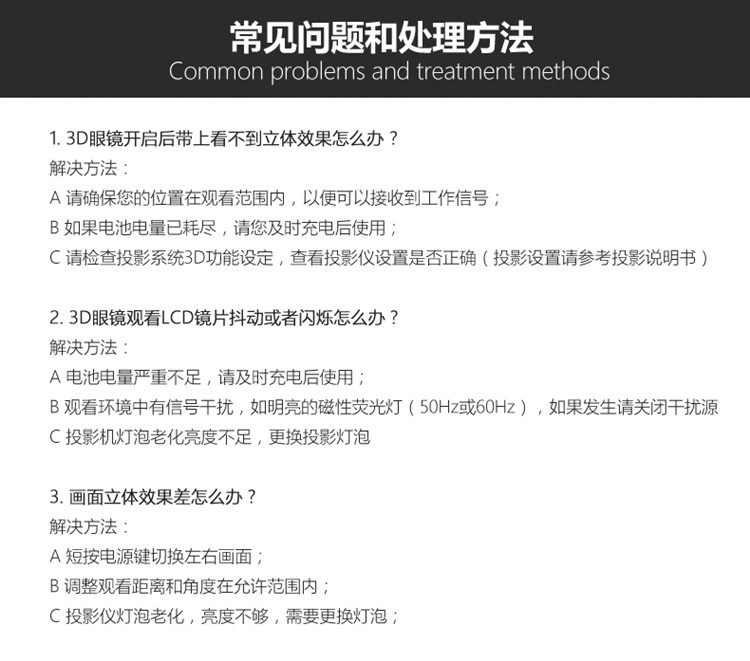 常见问题和处理方法
Common problems and treatment methods

1. 3D眼镜开启后带上看不到立体效果怎么办？
解决方法：
A 请确保您的位置在观看范围内，以便可以接收到工作信号；
B 如果电池电量已耗尽，请您及时充电后使用；
C 请检查投影系统3D功能设定，查看投影仪设置是否正确（投影设置请参考投影说明书）

2. 3D眼镜观看LCD镜片抖动或者闪烁怎么办？
解决方法：
A 电池电量严重不足，请及时充电后使用；
B 观看环境中有信号干扰，如明亮的磁性荧光灯（50Hz或60Hz），如果发生请关闭干扰源
C 投影机灯泡老化亮度不足，更换投影灯泡

3. 画面立体效果差怎么办？
解决方法：
A 短按电源键切换左右画面；
B 调整观看距离和角度在允许范围内；
C 投影仪灯泡老化，亮度不够，需要更换灯泡；